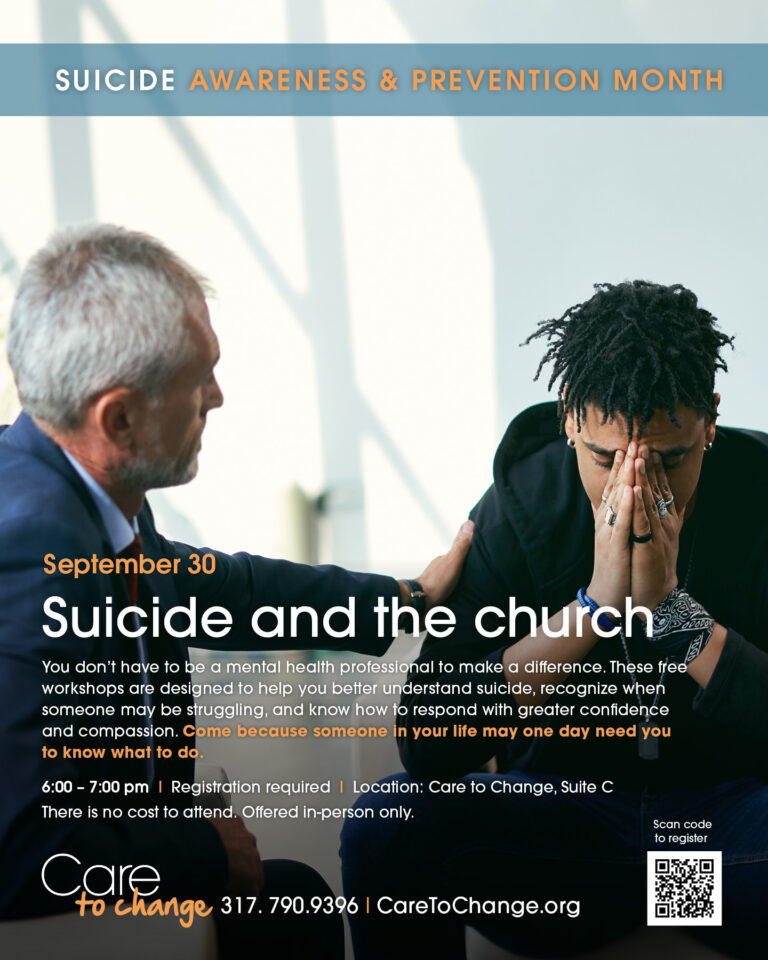 SUICIDE AWARENESS & PREVENTION MONTH

September 30

Suicide and the church

You don't have to be a mental health professional to make a difference. These free workshops are designed to help you better understand suicide, recognize when someone may be struggling, and know how to respond with greater confidence and compassion. Come because someone in your life may one day need you to know what to do.

6:00 – 7:00 pm | Registration required | Location: Care to Change, Suite C
There is no cost to attend. Offered in-person only.

Scan code to register

Care to change 317. 790.9396 | CareToChange.org